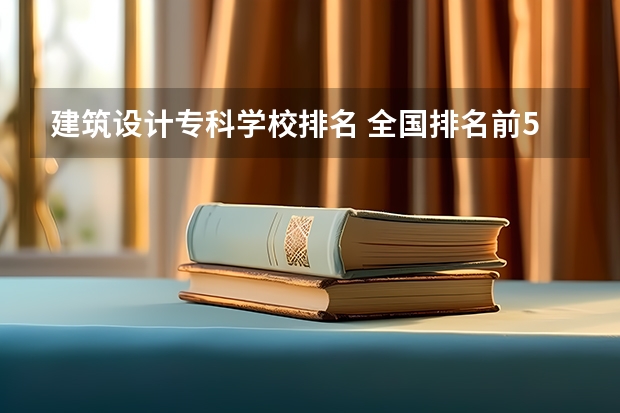 建筑设计专科学校排名 全国排名前5